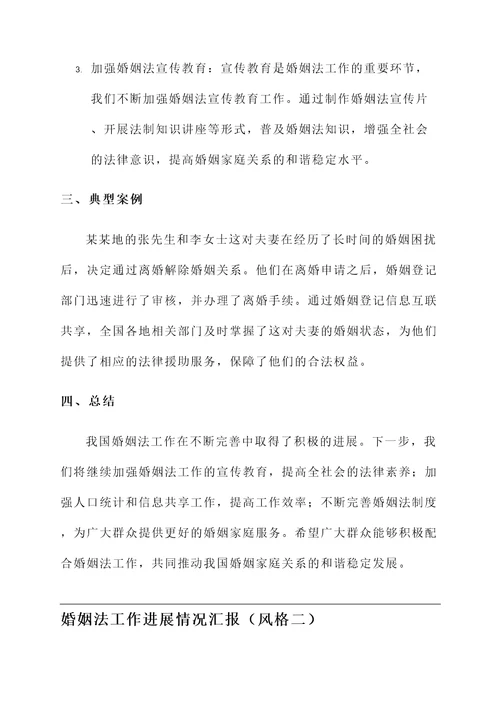 3. 加强婚姻法宣传教育：宣传教育是婚姻法工作的重要环节，我们不断加强婚姻法宣传教育工作。通过制作婚姻法宣传片、开展法制知识讲座等形式，普及婚姻法知识，增强全社会的法律意识，提高婚姻家庭关系的和谐稳定水平。

三、典型案例

某某地的张先生和李女士这对夫妻在经历了长时间的婚姻困扰后，决定通过离婚解除婚姻关系。他们在离婚申请之后，婚姻登记部门迅速进行了审核，并办理了离婚手续。通过婚姻登记信息互联共享，全国各地相关部门及时掌握了这对夫妻的婚姻状态，为他们提供了相应的法律援助服务，保障了他们的合法权益。

四、总结

我国婚姻法工作在不断完善中取得了积极的进展。下一步，我们将继续加强婚姻法工作的宣传教育，提高全社会的法律素养；加强人口统计和信息共享工作，提高工作效率；不断完善婚姻法制度，为广大群众提供更好的婚姻家庭服务。希望广大群众能够积极配合婚姻法工作，共同推动我国婚姻家庭关系的和谐稳定发展。

婚姻法工作进展情况汇报（风格二）